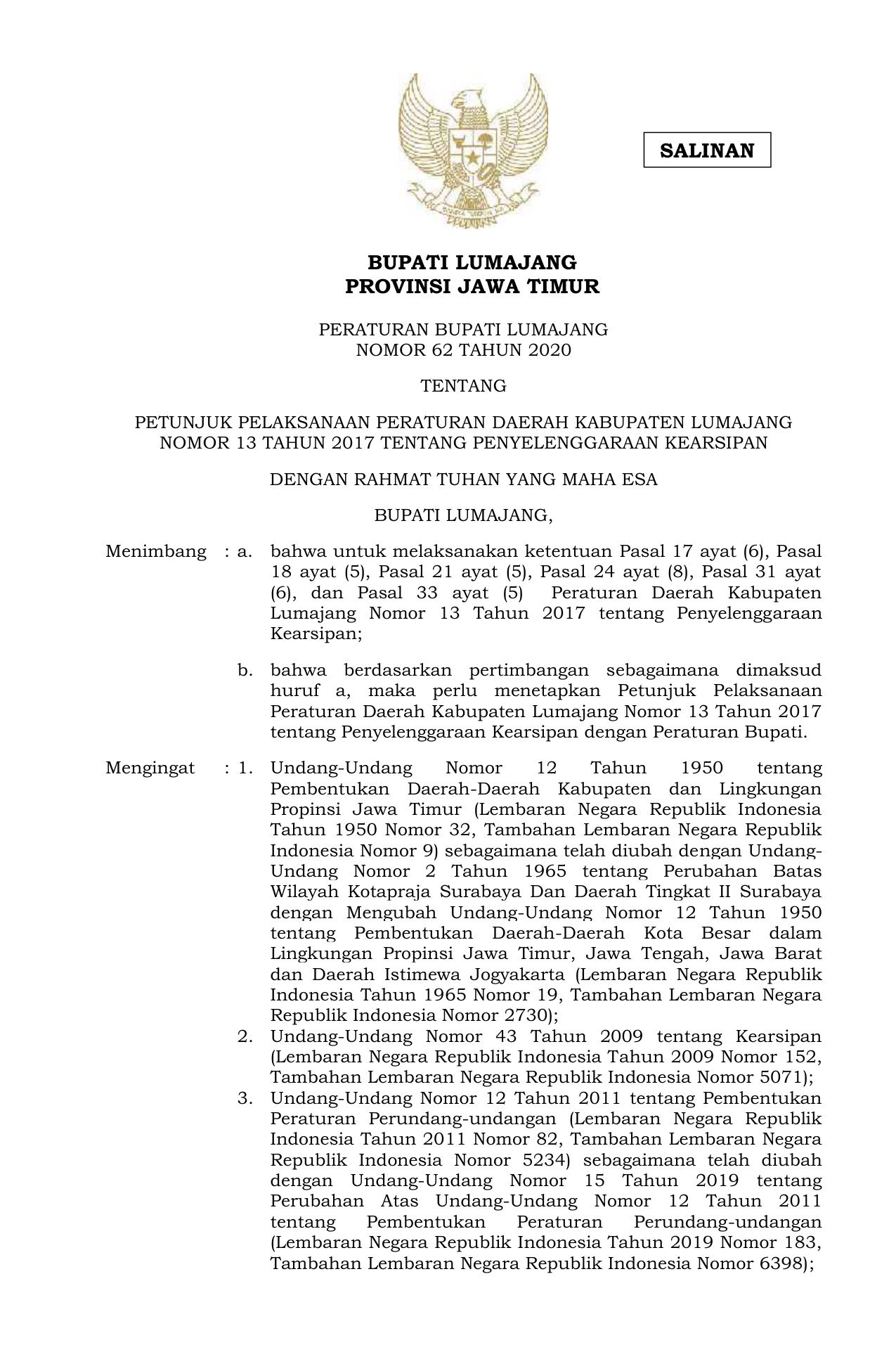 SALINAN

BUPATI LUMAJANG
PROVINSI JAWA TIMUR

PERATURAN BUPATI LUMAJANG
NOMOR 62 TAHUN 2020

TENTANG

PETUNJUK PELAKSANAAN PERATURAN DAERAH KABUPATEN LUMAJANG NOMOR 13 TAHUN 2017 TENTANG PENYELENGGARAAN KEARSIPAN

DENGAN RAHMAT TUHAN YANG MAHA ESA

BUPATI LUMAJANG,

Menimbang : a. bahwa untuk melaksanakan ketentuan Pasal 17 ayat (6), Pasal 18 ayat (5), Pasal 21 ayat (5), Pasal 24 ayat (8), Pasal 31 ayat (6), dan Pasal 33 ayat (5) Peraturan Daerah Kabupaten Lumajang Nomor 13 Tahun 2017 tentang Penyelenggaraan Kearsipan;

b. bahwa berdasarkan pertimbangan sebagaimana dimaksud huruf a, maka perlu menetapkan Petunjuk Pelaksanaan Peraturan Daerah Kabupaten Lumajang Nomor 13 Tahun 2017 tentang Penyelenggaraan Kearsipan dengan Peraturan Bupati.

Mengingat : 1. Undang-Undang Nomor 12 Tahun 1950 tentang Pembentukan Daerah-Daerah Kabupaten dan Lingkungan Propinsi Jawa Timur (Lembaran Negara Republik Indonesia Tahun 1950 Nomor 32, Tambahan Lembaran Negara Republik Indonesia Nomor 9) sebagaimana telah diubah dengan Undang-Undang Nomor 2 Tahun 1965 tentang Perubahan Batas Wilayah Kotapraja Surabaya Dan Daerah Tingkat II Surabaya dengan Mengubah Undang-Undang Nomor 12 Tahun 1950 tentang Pembentukan Daerah-Daerah Kota Besar dalam Lingkungan Propinsi Jawa Timur, Jawa Tengah, Jawa Barat dan Daerah Istimewa Jogyakarta (Lembaran Negara Republik Indonesia Tahun 1965 Nomor 19, Tambahan Lembaran Negara Republik Indonesia Nomor 2730);

2. Undang-Undang Nomor 43 Tahun 2009 tentang Kearsipan (Lembaran Negara Republik Indonesia Tahun 2009 Nomor 152, Tambahan Lembaran Negara Republik Indonesia Nomor 5071);

3. Undang-Undang Nomor 12 Tahun 2011 tentang Pembentukan Peraturan Perundang-undangan (Lembaran Negara Republik Indonesia Tahun 2011 Nomor 82, Tambahan Lembaran Negara Republik Indonesia Nomor 5234) sebagaimana telah diubah dengan Undang-Undang Nomor 15 Tahun 2019 tentang Perubahan Atas Undang-Undang Nomor 12 Tahun 2011 tentang Pembentukan Peraturan Perundang-undangan (Lembaran Negara Republik Indonesia Tahun 2019 Nomor 183, Tambahan Lembaran Negara Republik Indonesia Nomor 6398);